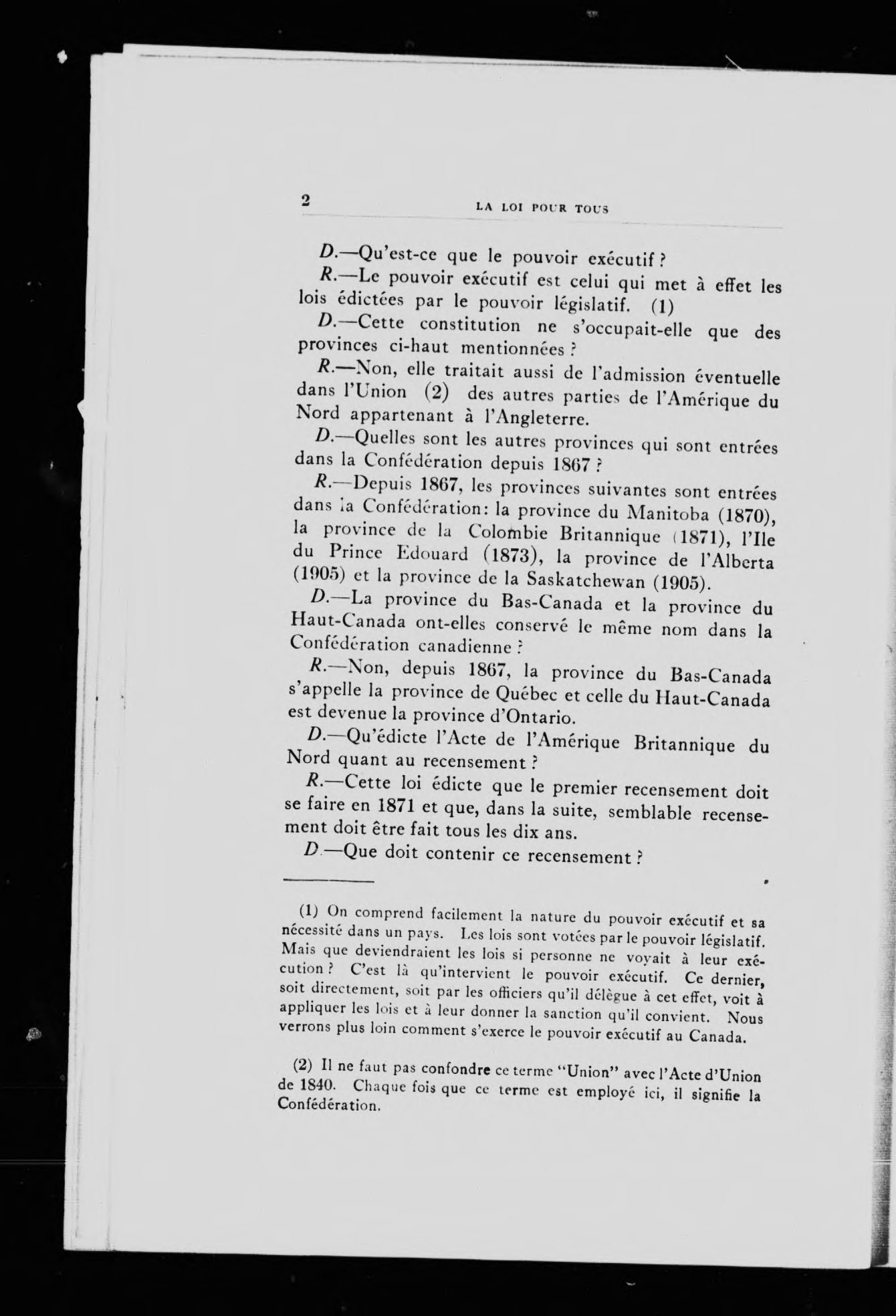 2 LA LOI POUR TOUS

D.—Qu'est-ce que le pouvoir exécutif ?

R.—Le pouvoir exécutif est celui qui met à effet les lois édictées par le pouvoir législatif. (1)

D.—Cette constitution ne s'occupait-elle que des provinces ci-haut mentionnées ?

R.—Non, elle traitait aussi de l'admission éventuelle dans l'Union (2) des autres parties de l'Amérique du Nord appartenant à l'Angleterre.

D.—Quelles sont les autres provinces qui sont entrées dans la Confédération depuis 1867 ?

R.—Depuis 1867, les provinces suivantes sont entrées dans la Confédération: la province du Manitoba (1870), la province de la Colombie Britannique (1871), l'Ile du Prince Edouard (1873), la province de l'Alberta (1905) et la province de la Saskatchewan (1905).

D.—La province du Bas-Canada et la province du Haut-Canada ont-elles conservé le même nom dans la Confédération canadienne ?

R.—Non, depuis 1867, la province du Bas-Canada s'appelle la province de Québec et celle du Haut-Canada est devenue la province d'Ontario.

D.—Qu'édicte l'Acte de l'Amérique Britannique du Nord quant au recensement ?

R.—Cette loi édicte que le premier recensement doit se faire en 1871 et que, dans la suite, semblable recensement doit être fait tous les dix ans.

D.—Que doit contenir ce recensement ?

(1) On comprend facilement la nature du pouvoir exécutif et sa nécessité dans un pays. Les lois sont votées par le pouvoir législatif. Mais que deviendraient les lois si personne ne voyait à leur exécution ? C'est là qu'intervient le pouvoir exécutif. Ce dernier, soit directement, soit par les officiers qu'il délègue à cet effet, voit à appliquer les lois et à leur donner la sanction qu'il convient. Nous verrons plus loin comment s'exerce le pouvoir exécutif au Canada.

(2) Il ne faut pas confondre ce terme "Union" avec l'Acte d'Union de 1840. Chaque fois que ce terme est employé ici, il signifie la Confédération.